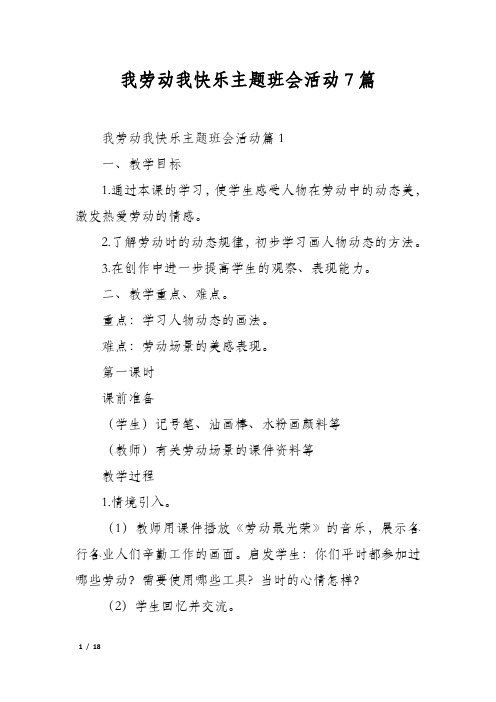 我劳动我快乐主题班会活动7篇

我劳动我快乐主题班会活动篇1

一、教学目标

1.通过本课的学习，使学生感受人物在劳动中的动态美，激发热爱劳动的情感。

2.了解劳动时的动态规律，初步学习画人物动态的方法。

3.在创作中进一步提高学生的观察、表现能力。

二、教学重点、难点。

重点：学习人物动态的画法。

难点：劳动场景的美感表现。

第一课时

课前准备

（学生）记号笔、油画棒、水粉画颜料等

（教师）有关劳动场景的课件资料等

教学过程

1.情境引入。

（1）教师用课件播放《劳动最光荣》的音乐，展示各行各业人们辛勤工作的画面。启发学生：你们平时都参加过哪些劳动？需要使用哪些工具？当时的心情怎样？

（2）学生回忆并交流。

1 / 18